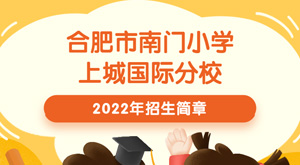 合肥市南门小学
上城国际分校

2022年招生简章